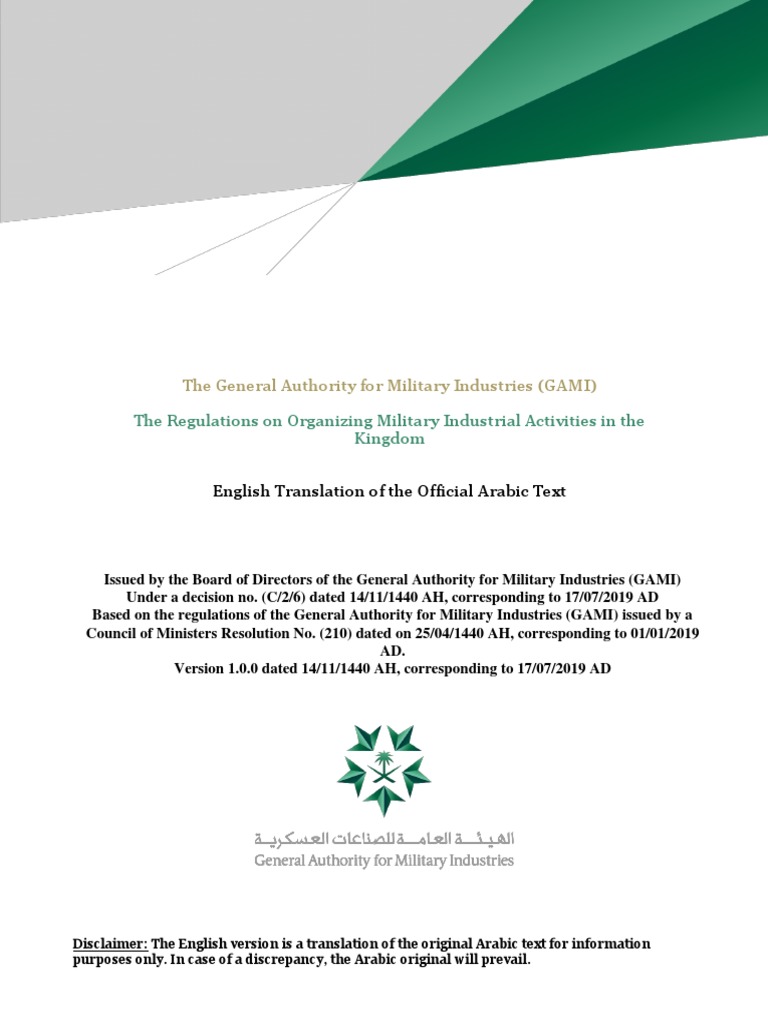 The General Authority for Military Industries (GAMI)

The Regulations on Organizing Military Industrial Activities in the Kingdom

English Translation of the Official Arabic Text

Issued by the Board of Directors of the General Authority for Military Industries (GAMI)
Under a decision no. (C/2/6) dated 14/11/1440 AH, corresponding to 17/07/2019 AD
Based on the regulations of the General Authority for Military Industries (GAMI) issued by a Council of Ministers Resolution No. (210) dated on 25/04/1440 AH, corresponding to 01/01/2019 AD.
Version 1.0.0 dated 14/11/1440 AH, corresponding to 17/07/2019 AD

الهيئة العامة للصناعات العسكرية
General Authority for Military Industries

Disclaimer: The English version is a translation of the original Arabic text for information purposes only. In case of a discrepancy, the Arabic original will prevail.